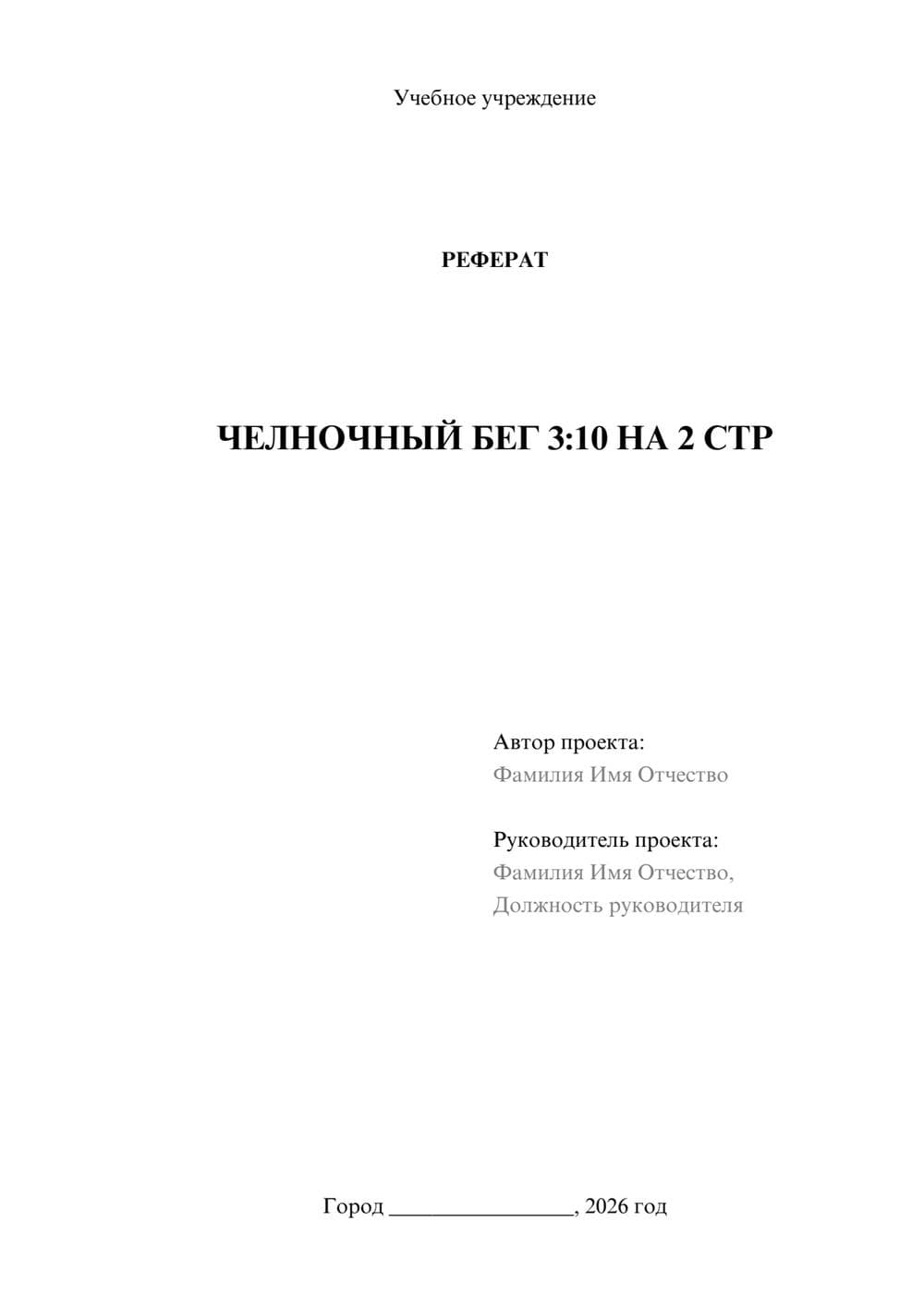 Учебное учреждение

РЕФЕРАТ

ЧЕЛНОЧНЫЙ БЕГ 3:10 НА 2 СТР

Автор проекта:
Фамилия Имя Отчество

Руководитель проекта:
Фамилия Имя Отчество,
Должность руководителя

Город ________________, 2026 год